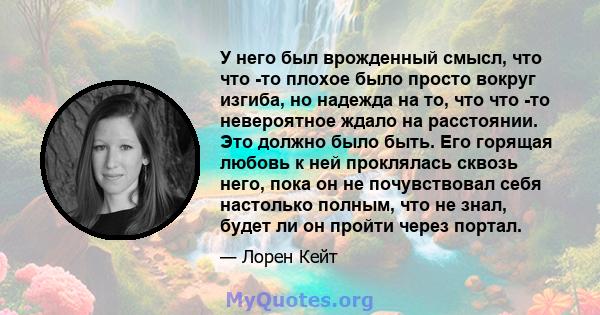 У него был врожденный смысл, что что -то плохое было просто вокруг изгиба, но надежда на то, что что -то невероятное ждало на расстоянии. Это должно было быть. Его горящая любовь к ней проклялась сквозь него, пока он не почувствовал себя настолько полным, что не знал, будет ли он пройти через портал.

— Лорен Кейт

MyQuotes.org